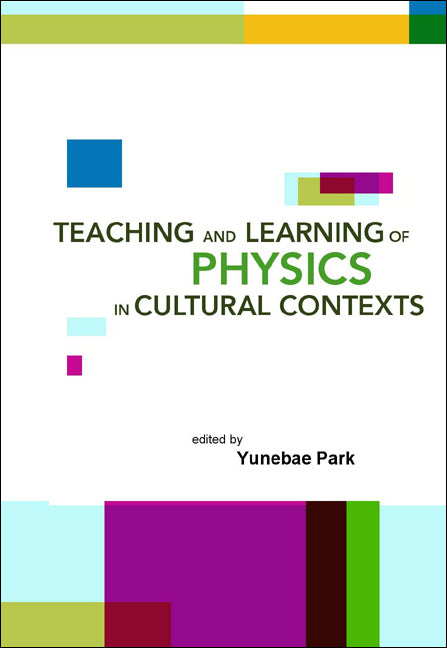 TEACHING AND LEARNING OF
PHYSICS
IN CULTURAL CONTEXTS

edited by
Yunebae Park